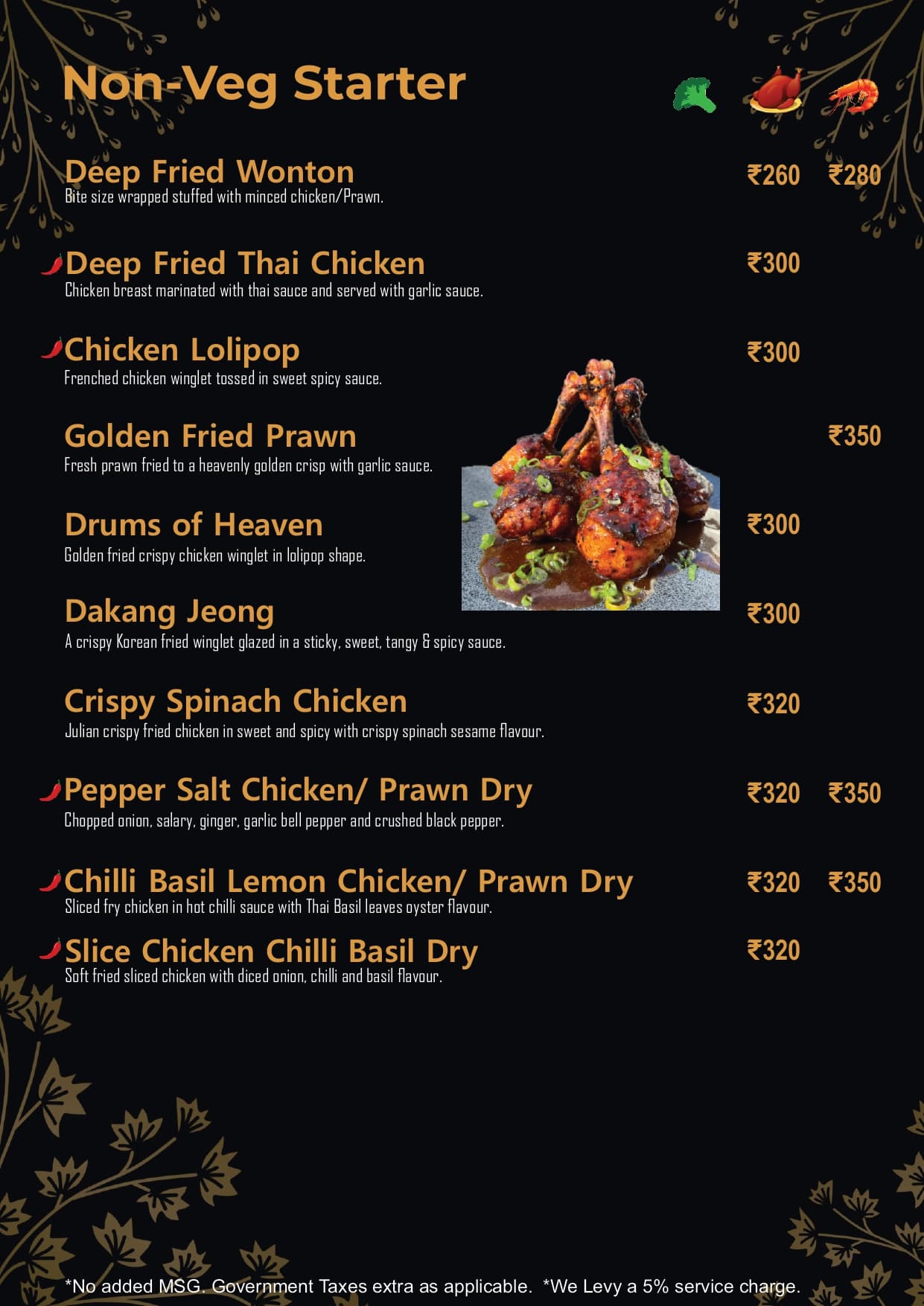 Non-Veg Starter

Deep Fried Wonton ₹260 ₹280
Bite size wrapped stuffed with minced chicken/Prawn.

Deep Fried Thai Chicken ₹300
Chicken breast marinated with thai sauce and served with garlic sauce.

Chicken Lolipop ₹300
Frenched chicken winglet tossed in sweet spicy sauce.

Golden Fried Prawn ₹350
Fresh prawn fried to a heavenly golden crisp with garlic sauce.

Drums of Heaven ₹300
Golden fried crispy chicken winglet in lolipop shape.

Dakang Jeong ₹300
A crispy Korean fried winglet glazed in a sticky, sweet, tangy & spicy sauce.

Crispy Spinach Chicken ₹320
Julian crispy fried chicken in sweet and spicy with crispy spinach sesame flavour.

Pepper Salt Chicken/ Prawn Dry ₹320 ₹350
Chopped onion, salary, ginger, garlic bell pepper and crushed black pepper.

Chilli Basil Lemon Chicken/ Prawn Dry ₹320 ₹350
Sliced fry chicken in hot chilli sauce with Thai Basil leaves oyster flavour.

Slice Chicken Chilli Basil Dry ₹320
Soft fried sliced chicken with diced onion, chilli and basil flavour.

*No added MSG. Government Taxes extra as applicable. *We Levy a 5% service charge.